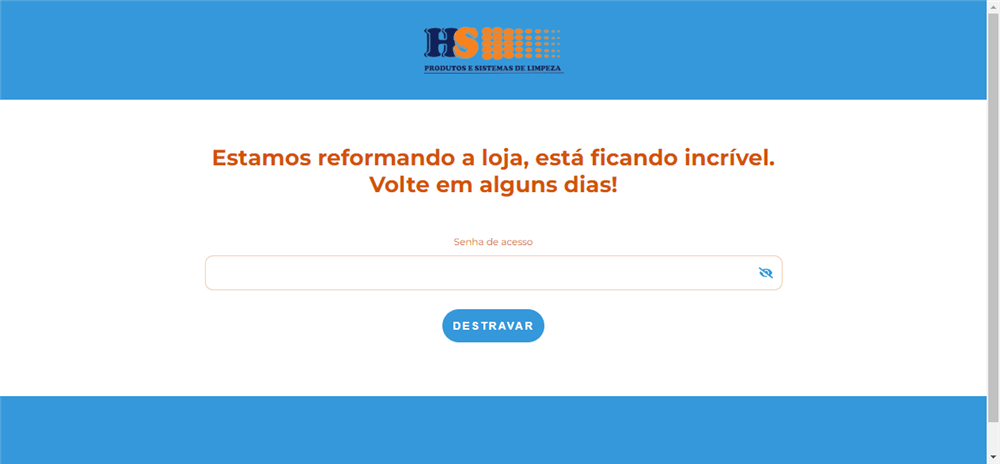 HS
PRODUTOS E SISTEMAS DE LIMPEZA

Estamos reformando a loja, está ficando incrível.
Volte em alguns dias!

Senha de acesso

DESTRAVAR